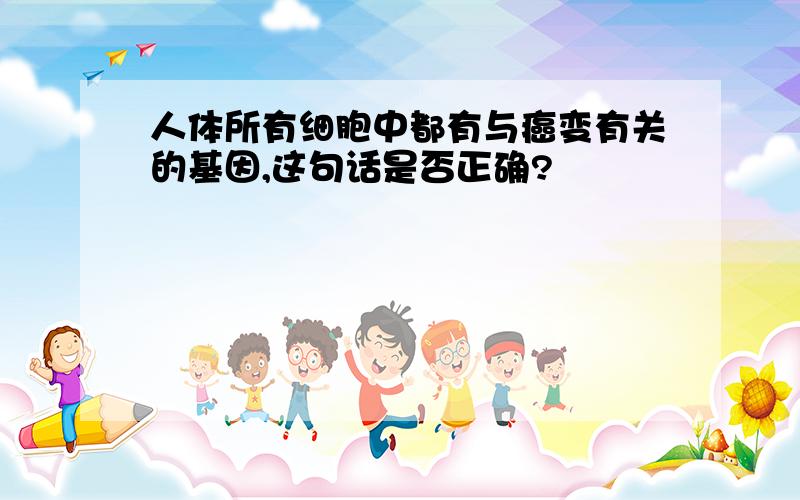 人体所有细胞中都有与癌变有关的基因,这句话是否正确?